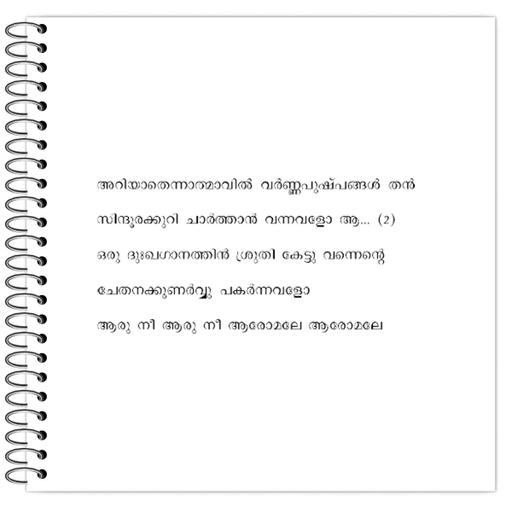 അറിയാതെന്നാത്മാവിൽ വർണ്ണപുഷ്പങ്ങൾ തൻ

സിന്ദൂരക്കുറി ചാർത്താൻ വന്നവളോ ആ... (2)

ഒരു ദുഃഖഗാനത്തിൻ ശ്രുതി കേട്ടു വന്നെന്റെ

ചേതനക്കുണർവ്വു പകർന്നവളോ

ആരു നീ ആരു നീ ആരോമലേ ആരോമലേ